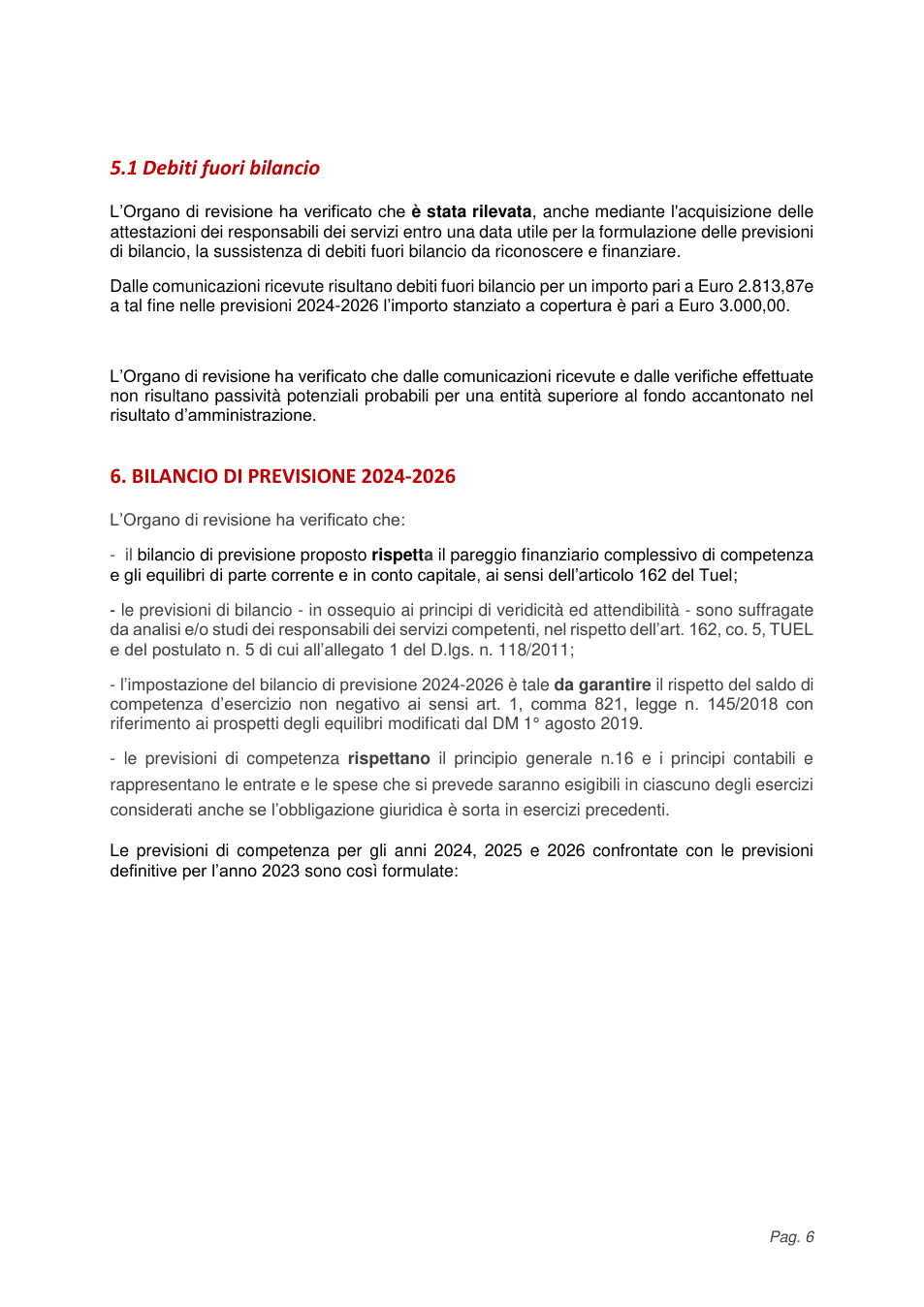 5.1 Debiti fuori bilancio

L'Organo di revisione ha verificato che è stata rilevata, anche mediante l'acquisizione delle attestazioni dei responsabili dei servizi entro una data utile per la formulazione delle previsioni di bilancio, la sussistenza di debiti fuori bilancio da riconoscere e finanziare.

Dalle comunicazioni ricevute risultano debiti fuori bilancio per un importo pari a Euro 2.813,87e a tal fine nelle previsioni 2024-2026 l'importo stanziato a copertura è pari a Euro 3.000,00.

L'Organo di revisione ha verificato che dalle comunicazioni ricevute e dalle verifiche effettuate non risultano passività potenziali probabili per una entità superiore al fondo accantonato nel risultato d'amministrazione.

6. BILANCIO DI PREVISIONE 2024-2026

L'Organo di revisione ha verificato che:

- il bilancio di previsione proposto rispetta il pareggio finanziario complessivo di competenza e gli equilibri di parte corrente e in conto capitale, ai sensi dell'articolo 162 del Tuel;

- le previsioni di bilancio - in ossequio ai principi di veridicità ed attendibilità - sono suffragate da analisi e/o studi dei responsabili dei servizi competenti, nel rispetto dell'art. 162, co. 5, TUEL e del postulato n. 5 di cui all'allegato 1 del D.lgs. n. 118/2011;

- l'impostazione del bilancio di previsione 2024-2026 è tale da garantire il rispetto del saldo di competenza d'esercizio non negativo ai sensi art. 1, comma 821, legge n. 145/2018 con riferimento ai prospetti degli equilibri modificati dal DM 1° agosto 2019.

- le previsioni di competenza rispettano il principio generale n.16 e i principi contabili e rappresentano le entrate e le spese che si prevede saranno esigibili in ciascuno degli esercizi considerati anche se l'obbligazione giuridica è sorta in esercizi precedenti.

Le previsioni di competenza per gli anni 2024, 2025 e 2026 confrontate con le previsioni definitive per l'anno 2023 sono così formulate:

Pag. 6